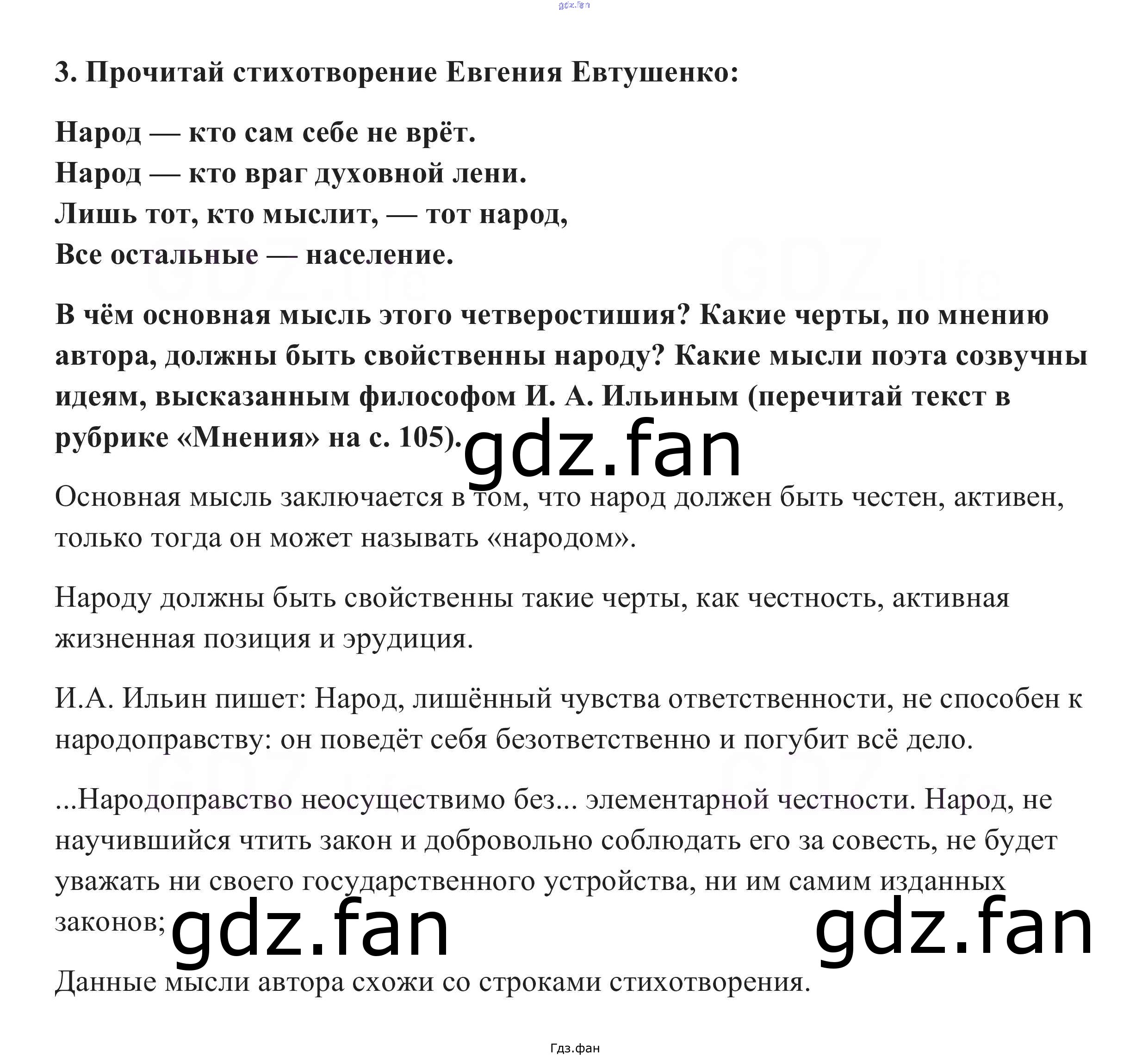 gdz.fan

3. Прочитай стихотворение Евгения Евтушенко:

Народ — кто сам себе не врёт.
Народ — кто враг духовной лени.
Лишь тот, кто мыслит, — тот народ,
Все остальные — население.

В чём основная мысль этого четверостишия? Какие черты, по мнению автора, должны быть свойственны народу? Какие мысли поэта созвучны идеям, высказанным философом И. А. Ильиным (перечитай текст в рубрике «Мнения» на с. 105).

gdz.fan

Основная мысль заключается в том, что народ должен быть честен, активен, только тогда он может называть «народом».

Народу должны быть свойственны такие черты, как честность, активная жизненная позиция и эрудиция.

И.А. Ильин пишет: Народ, лишённый чувства ответственности, не способен к народоправству: он поведёт себя безответственно и погубит всё дело.

...Народоправство неосуществимо без... элементарной честности. Народ, не научившийся чтить закон и добровольно соблюдать его за совесть, не будет уважать ни своего государственного устройства, ни им самим изданных законов;

gdz.fan gdz.fan

Данные мысли автора схожи со строками стихотворения.

Гдз.фан